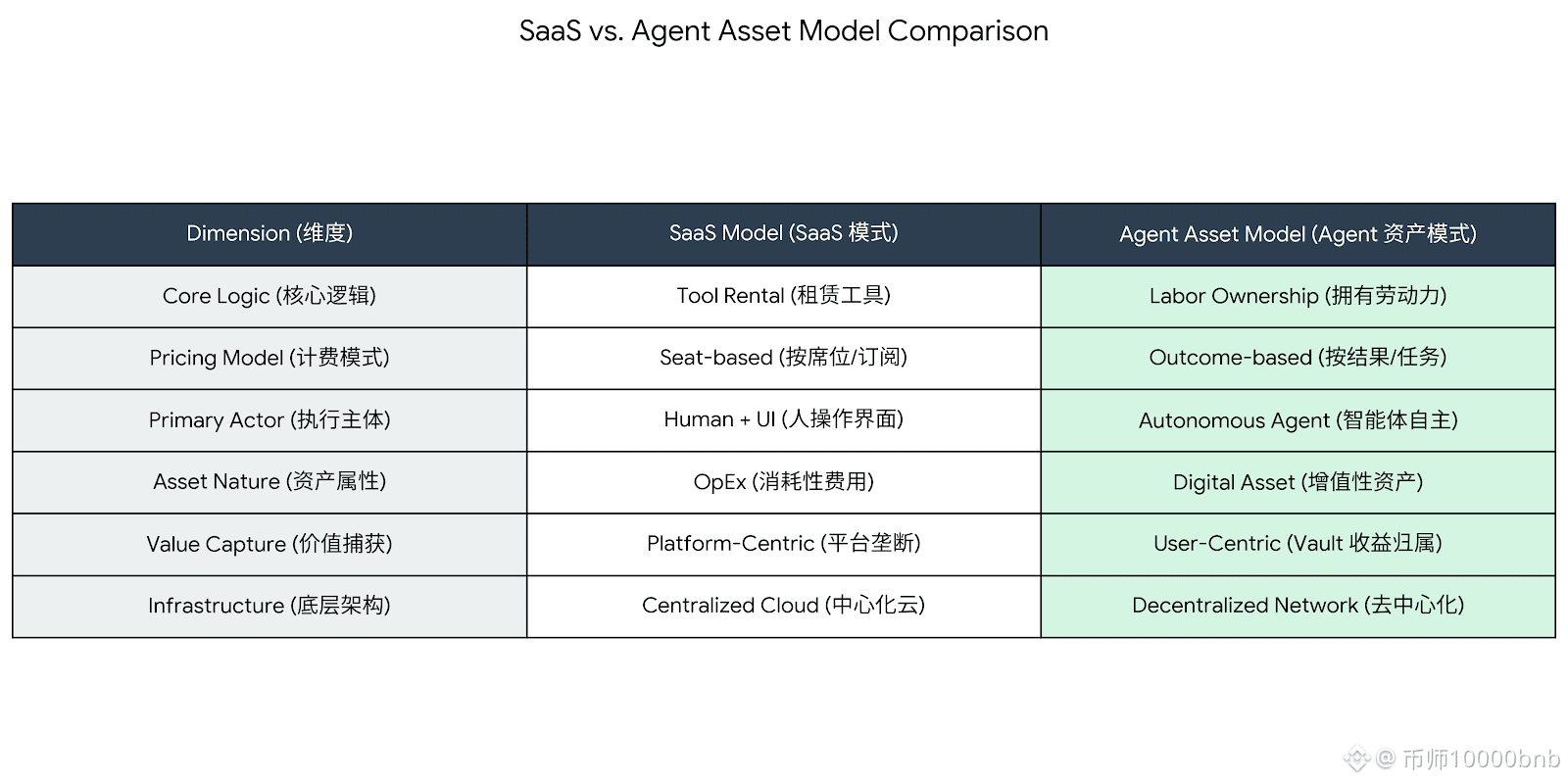 SaaS vs. Agent Asset Model Comparison

| Dimension (维度) | SaaS Model (SaaS 模式) | Agent Asset Model (Agent 资产模式) |
|---|---|---|
| Core Logic (核心逻辑) | Tool Rental (租赁工具) | Labor Ownership (拥有劳动力) |
| Pricing Model (计费模式) | Seat-based (按席位/订阅) | Outcome-based (按结果/任务) |
| Primary Actor (执行主体) | Human + UI (人操作界面) | Autonomous Agent (智能体自主) |
| Asset Nature (资产属性) | OpEx (消耗性费用) | Digital Asset (增值性资产) |
| Value Capture (价值捕获) | Platform-Centric (平台垄断) | User-Centric (Vault 收益归属) |
| Infrastructure (底层架构) | Centralized Cloud (中心化云) | Decentralized Network (去中心化) |

@ 币师10000bnb